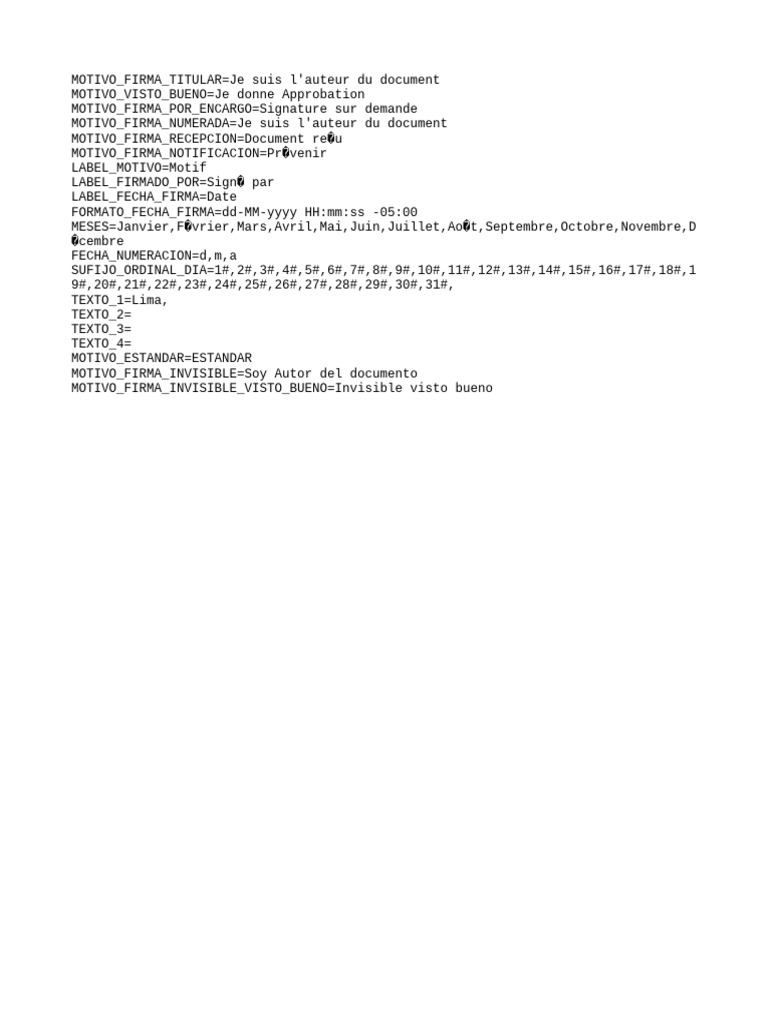 MOTIVO_FIRMA_TITULAR=Je suis l'auteur du document
MOTIVO_VISTO_BUENO=Je donne Approbation
MOTIVO_FIRMA_POR_ENCARGO=Signature sur demande
MOTIVO_FIRMA_NUMERADA=Je suis l'auteur du document
MOTIVO_FIRMA_RECEPCION=Document re�u
MOTIVO_FIRMA_NOTIFICACION=Pr�venir
LABEL_MOTIVO=Motif
LABEL_FIRMADO_POR=Sign� par
LABEL_FECHA_FIRMA=Date
FORMATO_FECHA_FIRMA=dd-MM-yyyy HH:mm:ss -05:00
MESES=Janvier,F�vrier,Mars,Avril,Mai,Juin,Juillet,Ao�t,Septembre,Octobre,Novembre,D�cembre
FECHA_NUMERACION=d,m,a
SUFIJO_ORDINAL_DIA=1#,2#,3#,4#,5#,6#,7#,8#,9#,10#,11#,12#,13#,14#,15#,16#,17#,18#,19#,20#,21#,22#,23#,24#,25#,26#,27#,28#,29#,30#,31#,
TEXTO_1=Lima,
TEXTO_2=
TEXTO_3=
TEXTO_4=
MOTIVO_ESTANDAR=ESTANDAR
MOTIVO_FIRMA_INVISIBLE=Soy Autor del documento
MOTIVO_FIRMA_INVISIBLE_VISTO_BUENO=Invisible visto bueno